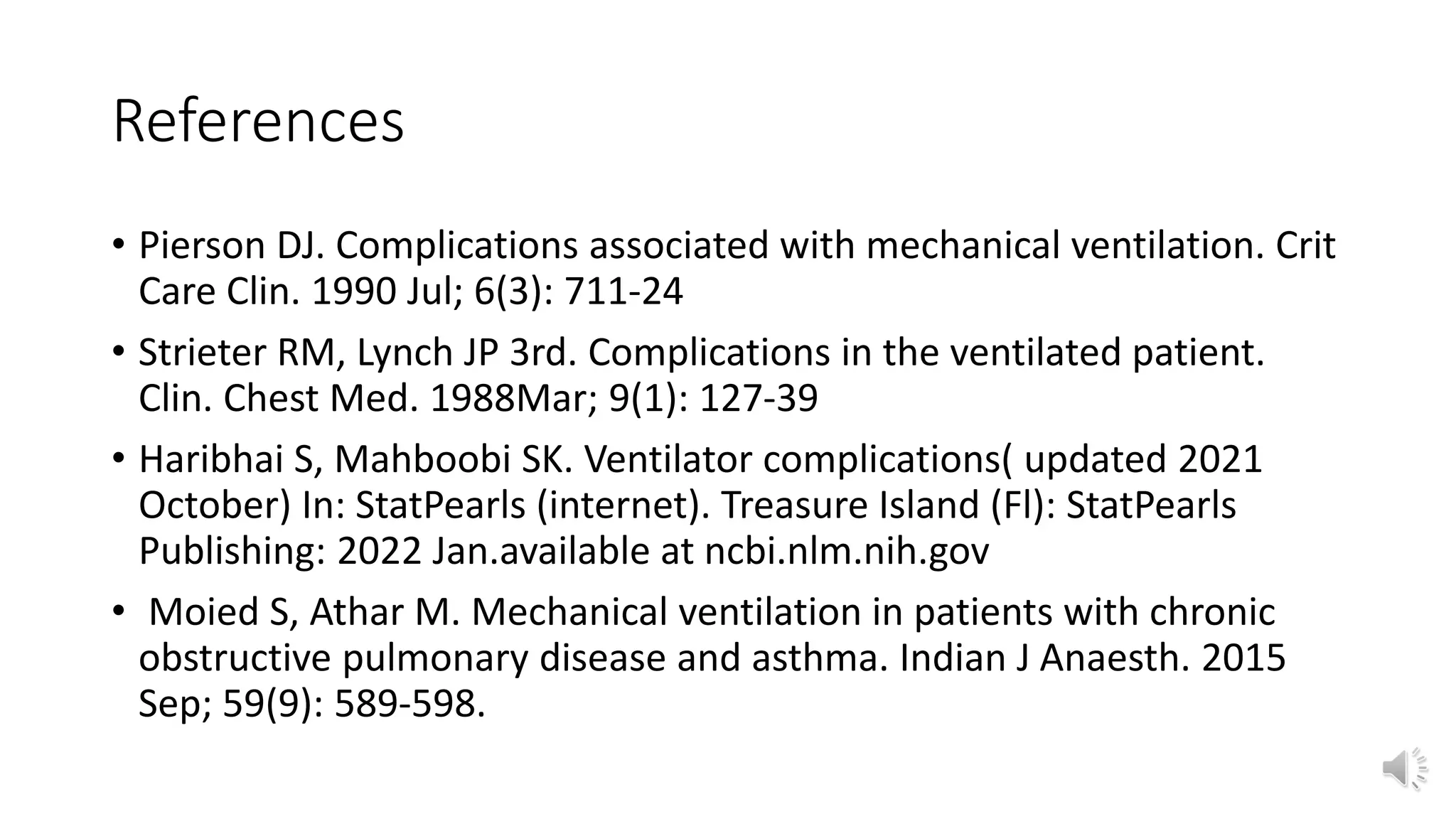 References

• Pierson DJ. Complications associated with mechanical ventilation. Crit Care Clin. 1990 Jul; 6(3): 711-24

• Strieter RM, Lynch JP 3rd. Complications in the ventilated patient. Clin. Chest Med. 1988Mar; 9(1): 127-39

• Haribhai S, Mahboobi SK. Ventilator complications( updated 2021 October) In: StatPearls (internet). Treasure Island (Fl): StatPearls Publishing: 2022 Jan.available at ncbi.nlm.nih.gov

• Moied S, Athar M. Mechanical ventilation in patients with chronic obstructive pulmonary disease and asthma. Indian J Anaesth. 2015 Sep; 59(9): 589-598.